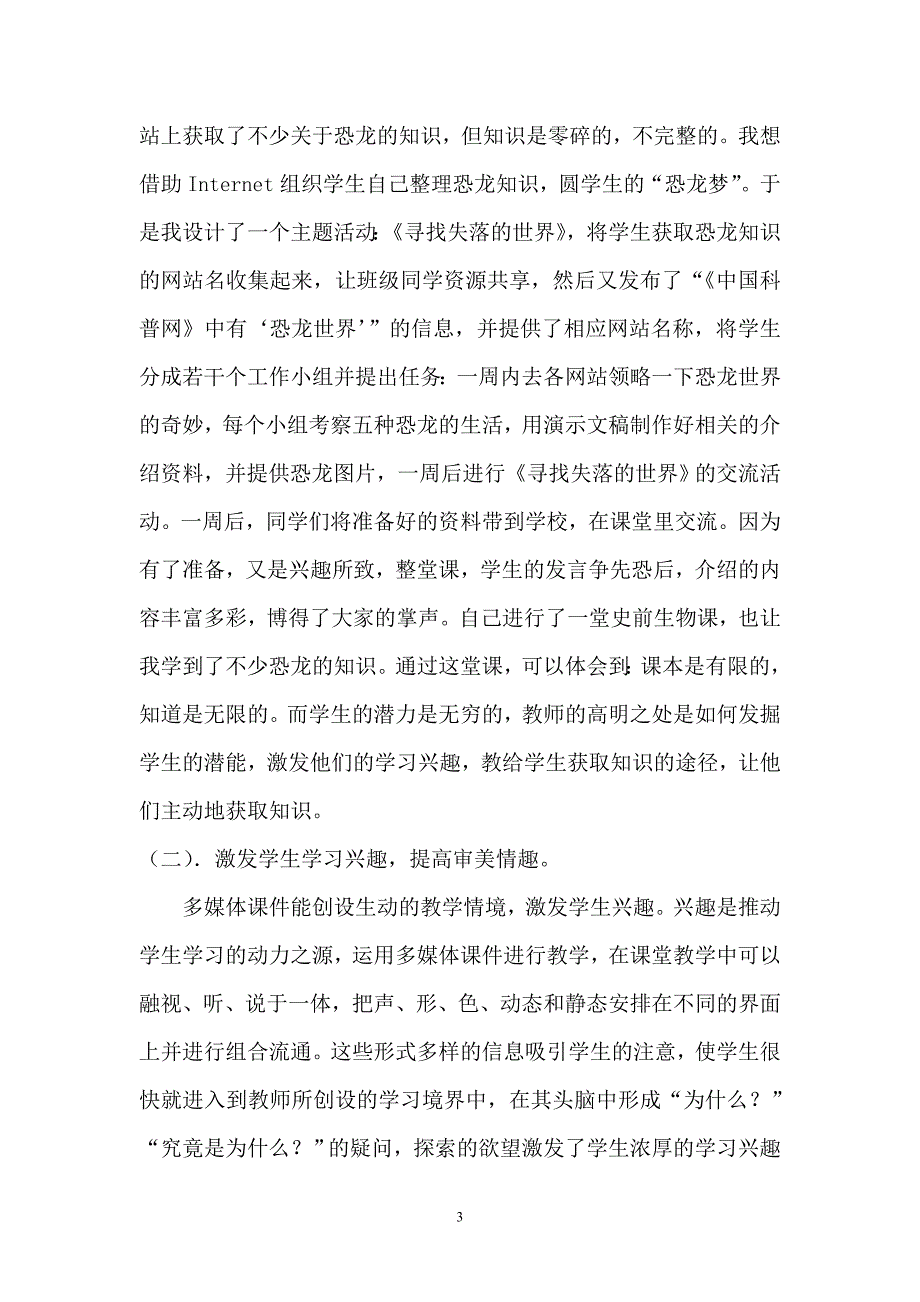 站上获取了不少关于恐龙的知识，但知识是零碎的，不完整的。我想借助 Internet 组织学生自己整理恐龙知识，圆学生的“恐龙梦”。于是我设计了一个主题活动:《寻找失落的世界》，将学生获取恐龙知识的网站名收集起来，让班级同学资源共享，然后又发布了“《中国科普网》中有‘恐龙世界’”的信息，并提供了相应网站名称，将学生分成若干个工作小组并提出任务:一周内去各网站领略一下恐龙世界的奇妙，每个小组考察五种恐龙的生活，用演示文稿制作好相关的介绍资料，并提供恐龙图片，一周后进行《寻找失落的世界》的交流活动。一周后，同学们将准备好的资料带到学校，在课堂里交流。因为有了准备，又是兴趣所致，整堂课，学生的发言争先恐后，介绍的内容丰富多彩，博得了大家的掌声。自己进行了一堂史前生物课，也让我学到了不少恐龙的知识。通过这堂课，可以体会到:课本是有限的，知道是无限的。而学生的潜力是无穷的，教师的高明之处是如何发掘学生的潜能，激发他们的学习兴趣，教给学生获取知识的途径，让他们主动地获取知识。

（二）.激发学生学习兴趣，提高审美情趣。

多媒体课件能创设生动的教学情境，激发学生兴趣。兴趣是推动学生学习的动力之源，运用多媒体课件进行教学，在课堂教学中可以融视、听、说于一体，把声、形、色、动态和静态安排在不同的界面上并进行组合流通。这些形式多样的信息吸引学生的注意，使学生很快就进入到教师所创设的学习境界中，在其头脑中形成“为什么？”“究竟是为什么？”的疑问，探索的欲望激发了学生浓厚的学习兴趣

3